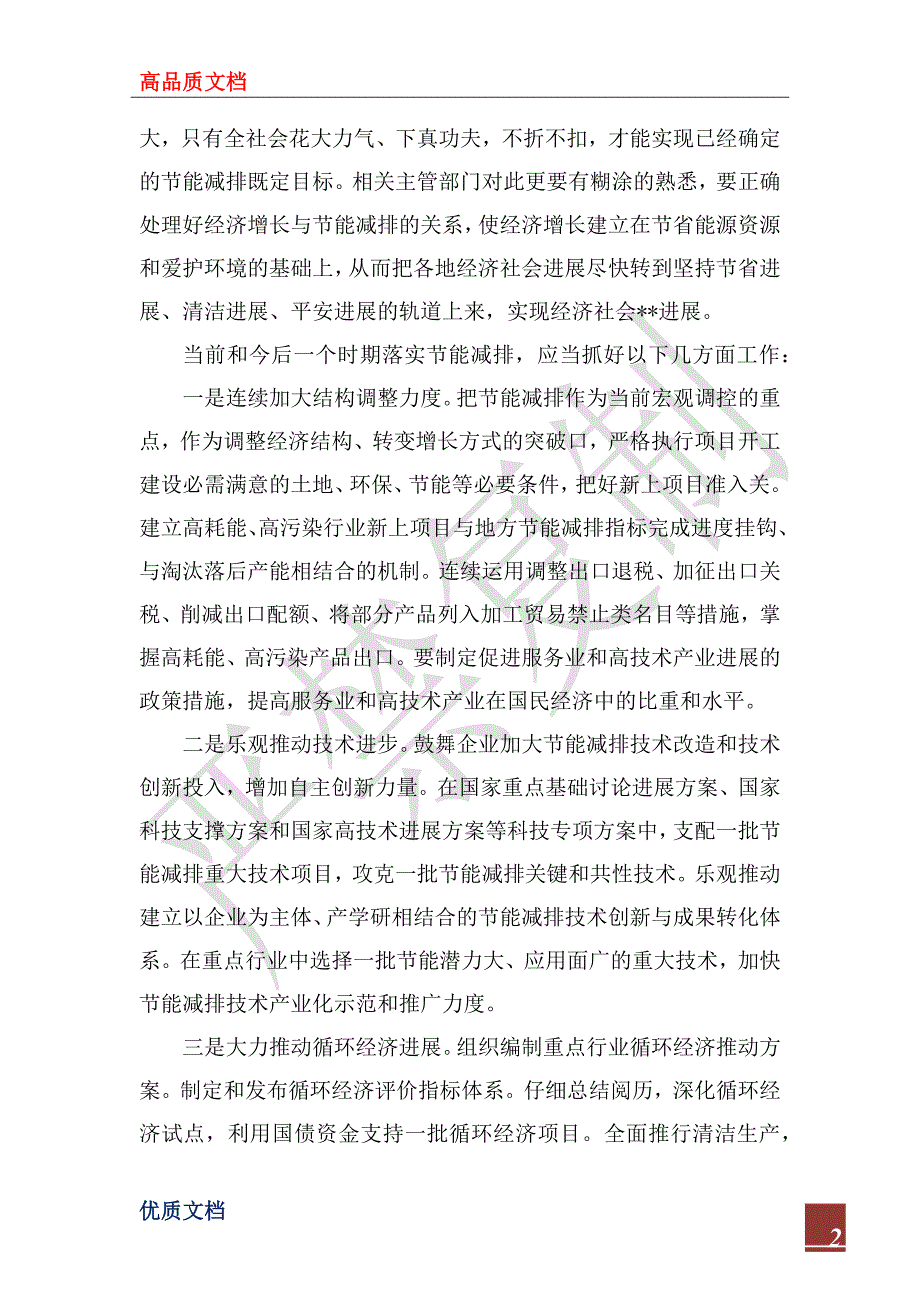 高品质文档

大，只有全社会花大力气、下真功夫，不折不扣，才能实现已经确定的节能减排既定目标。相关主管部门对此更要有糊涂的熟悉，要正确处理好经济增长与节能减排的关系，使经济增长建立在节省能源资源和爱护环境的基础上，从而把各地经济社会进展尽快转到坚持节省进展、清洁进展、平安进展的轨道上来，实现经济社会**进展。

当前和今后一个时期落实节能减排，应当抓好以下几方面工作：

一是连续加大结构调整力度。把节能减排作为当前宏观调控的重点，作为调整经济结构、转变增长方式的突破口，严格执行项目开工建设必需满意的土地、环保、节能等必要条件，把好新上项目准入关。建立高耗能、高污染行业新上项目与地方节能减排指标完成进度挂钩、与淘汰落后产能相结合的机制。连续运用调整出口退税、加征出口关税、削减出口配额、将部分产品列入加工贸易禁止类名目等措施，掌握高耗能、高污染产品出口。要制定促进服务业和高技术产业进展的政策措施，提高服务业和高技术产业在国民经济中的比重和水平。

二是乐观推动技术进步。鼓舞企业加大节能减排技术改造和技术创新投入，增加自主创新力量。在国家重点基础讨论进展方案、国家科技支撑方案和国家高技术进展方案等科技专项方案中，支配一批节能减排重大技术项目，攻克一批节能减排关键和共性技术。乐观推动建立以企业为主体、产学研相结合的节能减排技术创新与成果转化体系。在重点行业中选择一批节能潜力大、应用面广的重大技术，加快节能减排技术产业化示范和推广力度。

三是大力推动循环经济进展。组织编制重点行业循环经济推动方案。制定和发布循环经济评价指标体系。仔细总结阅历，深化循环经济试点，利用国债资金支持一批循环经济项目。全面推行清洁生产，

优质文档

2